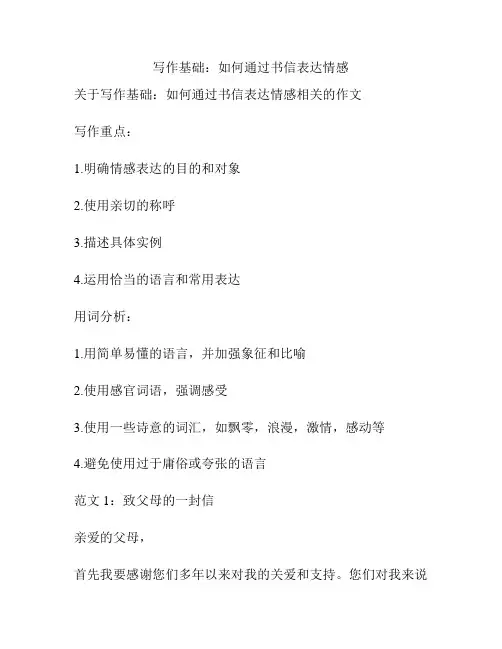 写作基础：如何通过书信表达情感

关于写作基础：如何通过书信表达情感相关的作文

写作重点：

1.明确情感表达的目的和对象

2.使用亲切的称呼

3.描述具体实例

4.运用恰当的语言和常用表达

用词分析：

1.用简单易懂的语言，并加强象征和比喻

2.使用感官词语，强调感受

3.使用一些诗意的词汇，如飘零，浪漫，激情，感动等

4.避免使用过于庸俗或夸张的语言

范文 1：致父母的一封信

亲爱的父母，

首先我要感谢您们多年以来对我的关爱和支持。您们对我来说